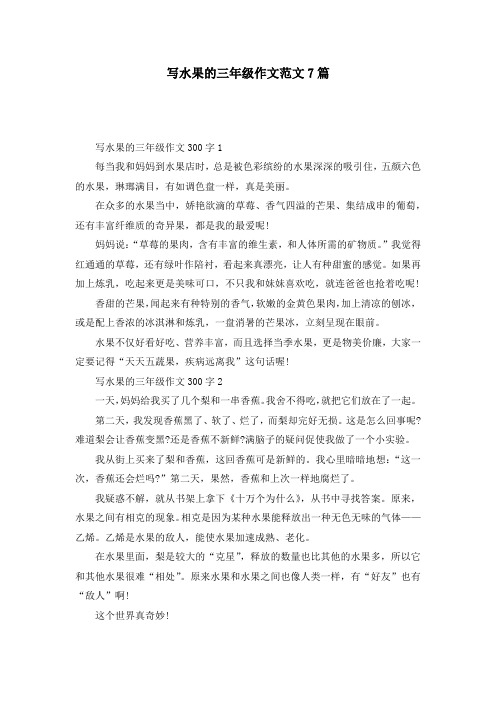 写水果的三年级作文范文7篇

写水果的三年级作文300字1

每当我和妈妈到水果店时，总是被色彩缤纷的水果深深的吸引住，五颜六色的水果，琳琅满目，有如调色盘一样，真是美丽。

在众多的水果当中，娇艳欲滴的草莓、香气四溢的芒果、集结成串的葡萄，还有丰富纤维质的奇异果，都是我的最爱呢！

妈妈说：“草莓的果肉，含有丰富的维生素，和人体所需的矿物质。”我觉得红通通的草莓，还有绿叶作陪衬，看起来真漂亮，让人有种甜蜜的感觉。如果再加上炼乳，吃起来更是美味可口，不只我和妹妹喜欢吃，就连爸爸也抢着吃呢！

香甜的芒果，闻起来有种特别的香气，软嫩的金黄色果肉，加上清凉的刨冰，或是配上香浓的冰淇淋和炼乳，一盘消暑的芒果冰，立刻呈现在眼前。

水果不仅好看好吃、营养丰富，而且选择当季水果，更是物美价廉，大家一定要记得“天天五蔬果，疾病远离我”这句话喔！

写水果的三年级作文300字2

一天，妈妈给我买了几个梨和一串香蕉。我舍不得吃，就把它们放在了一起。

第二天，我发现香蕉黑了、软了、烂了，而梨却完好无损。这是怎么回事呢?难道梨会让香蕉变黑?还是香蕉不新鲜?满脑子的疑问促使我做了一个小实验。

我从街上买来了梨和香蕉，这回香蕉可是新鲜的。我心里暗暗地想：“这一次，香蕉还会烂吗?”第二天，果然，香蕉和上次一样地腐烂了。

我疑惑不解，就从书架上拿下《十万个为什么》，从书中寻找答案。原来，水果之间有相克的现象。相克是因为某种水果能释放出一种无色无味的气体——乙烯。乙烯是水果的敌人，能使水果加速成熟、老化。

在水果里面，梨是较大的“克星”，释放的数量也比其他的水果多，所以它和其他水果很难“相处”。原来水果和水果之间也像人类一样，有“好友”也有“敌人”啊！

这个世界真奇妙！